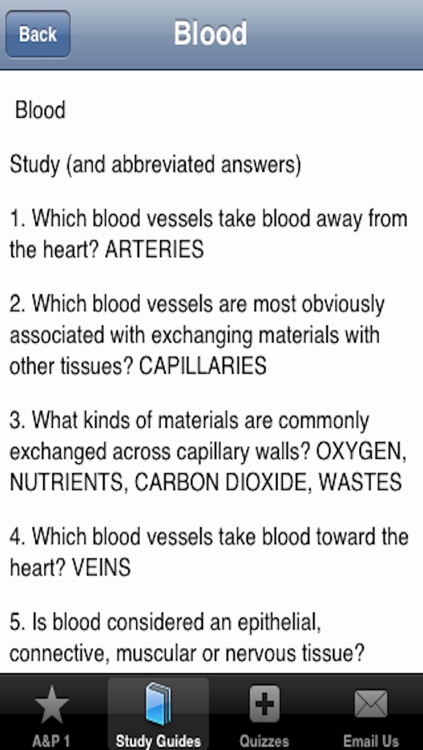 Back

Blood

Blood

Study (and abbreviated answers)

1. Which blood vessels take blood away from the heart? ARTERIES

2. Which blood vessels are most obviously associated with exchanging materials with other tissues? CAPILLARIES

3. What kinds of materials are commonly exchanged across capillary walls? OXYGEN, NUTRIENTS, CARBON DIOXIDE, WASTES

4. Which blood vessels take blood toward the heart? VEINS

5. Is blood considered an epithelial, connective, muscular or nervous tissue?

A&P 1
Study Guides
Quizzes
Email Us